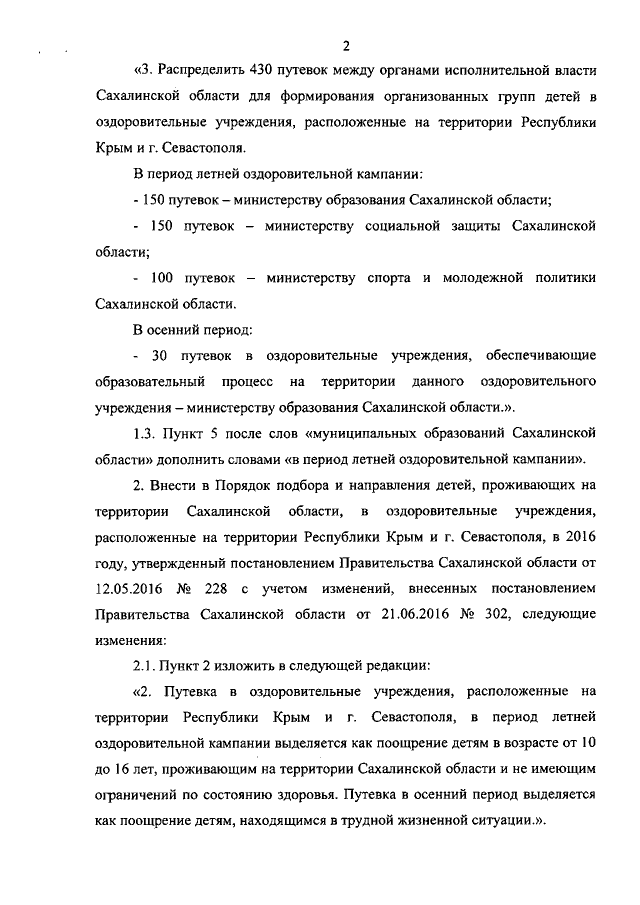 2

«3. Распределить 430 путевок между органами исполнительной власти Сахалинской области для формирования организованных групп детей в оздоровительные учреждения, расположенные на территории Республики Крым и г. Севастополя.

В период летней оздоровительной кампании:

- 150 путевок – министерству образования Сахалинской области;

- 150 путевок – министерству социальной защиты Сахалинской области;

- 100 путевок – министерству спорта и молодежной политики Сахалинской области.

В осенний период:

- 30 путевок в оздоровительные учреждения, обеспечивающие образовательный процесс на территории данного оздоровительного учреждения – министерству образования Сахалинской области.».

1.3. Пункт 5 после слов «муниципальных образований Сахалинской области» дополнить словами «в период летней оздоровительной кампании».

2. Внести в Порядок подбора и направления детей, проживающих на территории Сахалинской области, в оздоровительные учреждения, расположенные на территории Республики Крым и г. Севастополя, в 2016 году, утвержденный постановлением Правительства Сахалинской области от 12.05.2016 № 228 с учетом изменений, внесенных постановлением Правительства Сахалинской области от 21.06.2016 № 302, следующие изменения:

2.1. Пункт 2 изложить в следующей редакции:

«2. Путевка в оздоровительные учреждения, расположенные на территории Республики Крым и г. Севастополя, в период летней оздоровительной кампании выделяется как поощрение детям в возрасте от 10 до 16 лет, проживающим на территории Сахалинской области и не имеющим ограничений по состоянию здоровья. Путевка в осенний период выделяется как поощрение детям, находящимся в трудной жизненной ситуации.».